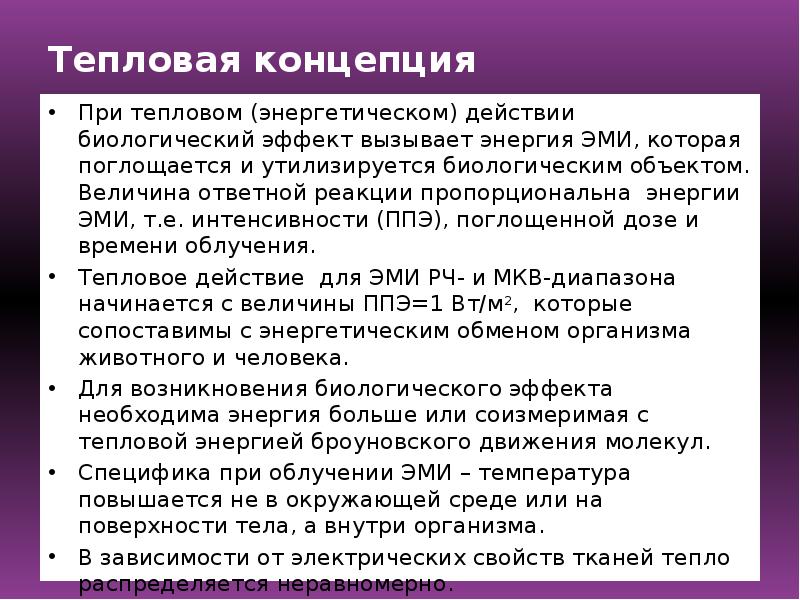 Тепловая концепция

• При тепловом (энергетическом) действии биологический эффект вызывает энергия ЭМИ, которая поглощается и утилизируется биологическим объектом. Величина ответной реакции пропорциональна энергии ЭМИ, т.е. интенсивности (ППЭ), поглощенной дозе и времени облучения.

• Тепловое действие для ЭМИ РЧ- и МКВ-диапазона начинается с величины ППЭ=1 Вт/м$^2$, которые сопоставимы с энергетическим обменом организма животного и человека.

• Для возникновения биологического эффекта необходима энергия больше или соизмеримая с тепловой энергией броуновского движения молекул.

• Специфика при облучении ЭМИ – температура повышается не в окружающей среде или на поверхности тела, а внутри организма.

• В зависимости от электрических свойств тканей тепло распределяется неравномерно.